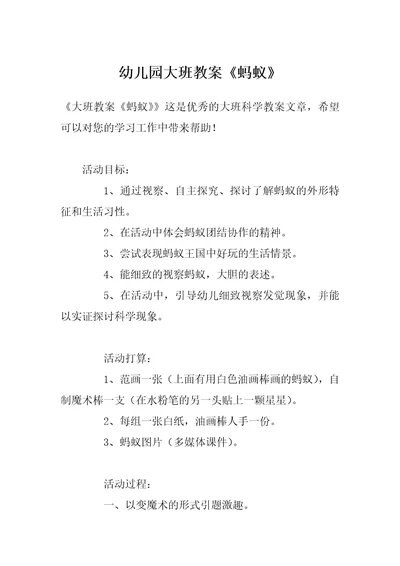 幼儿园大班教案《蚂蚁》

《大班教案《蚂蚁》》这是优秀的大班科学教案文章，希望可以对您的学习工作中带来帮助！

活动目标：

1、通过视察、自主探究、探讨了解蚂蚁的外形特征和生活习性。

2、在活动中体会蚂蚁团结协作的精神。

3、尝试表现蚂蚁王国中好玩的生活情景。

4、能细致的视察蚂蚁，大胆的表述。

5、在活动中，引导幼儿细致视察发觉现象，并能以实证探讨科学现象。

活动打算：

1、范画一张（上面有用白色油画棒画的蚂蚁），自制魔术棒一支（在水粉笔的另一头贴上一颗星星）。

2、每组一张白纸，油画棒人手一份。

3、蚂蚁图片（多媒体课件）。

活动过程：

一、以变魔术的形式引题激趣。